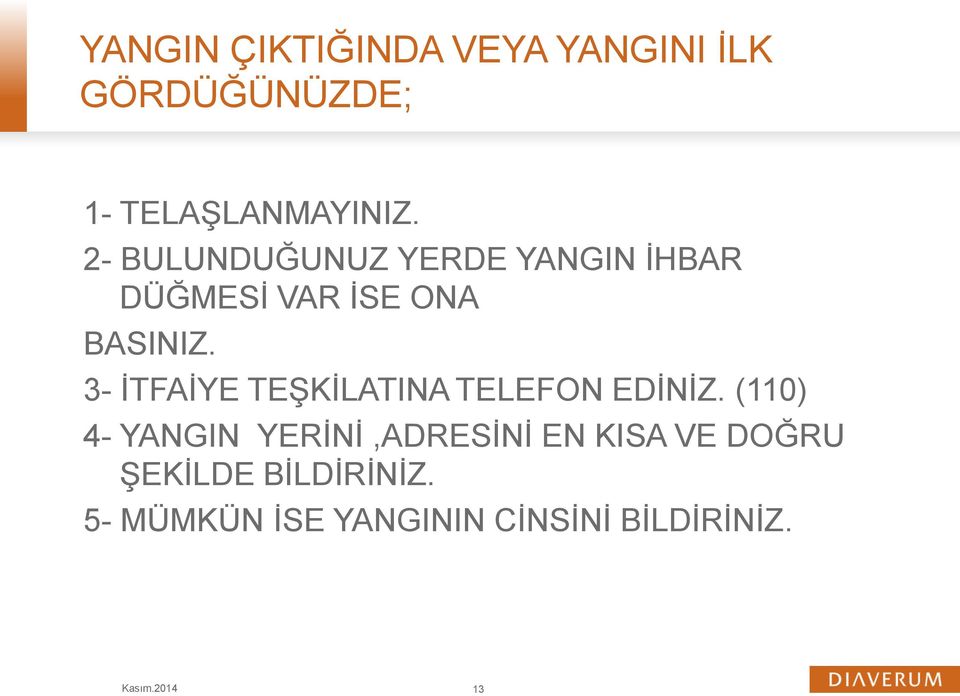 YANGIN ÇIKTIĞINDA VEYA YANGINI İLK GÖRDÜĞÜNÜZDE;

1- TELAŞLANMAYINIZ.

2- BULUNDUĞUNUZ YERDE YANGIN İHBAR DÜĞMESİ VAR İSE ONA

BASINIZ.

3- İTFAİYE TEŞKİLATINA TELEFON EDİNİZ. (110)

4- YANGIN YERİNİ ,ADRESİNİ EN KISA VE DOĞRU ŞEKİLDE BİLDİRİNİZ.

5- MÜMKÜN İSE YANGININ CİNSİNİ BİLDİRİNİZ.

Kasım.2014

13

DIAVERUM